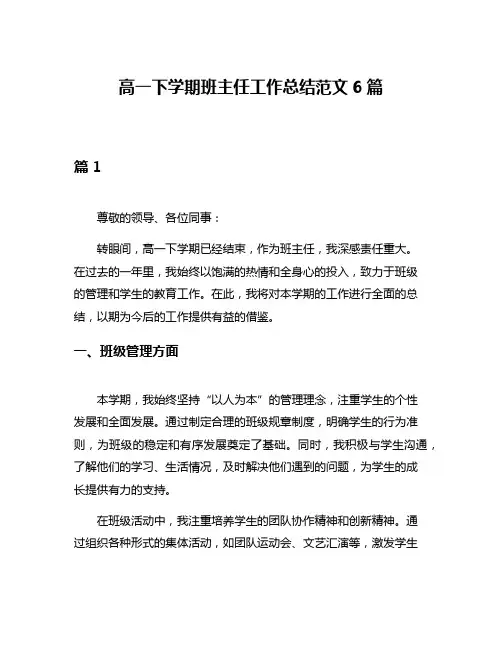 高一下学期班主任工作总结范文 6 篇

篇 1

尊敬的领导、各位同事：

转眼间，高一下学期已经结束，作为班主任，我深感责任重大。在过去的一年里，我始终以饱满的热情和全身心的投入，致力于班级的管理和学生的教育工作。在此，我将对本学期的工作进行全面的总结，以期为今后的工作提供有益的借鉴。

一、班级管理方面

本学期，我始终坚持“以人为本”的管理理念，注重学生的个性发展和全面发展。通过制定合理的班级规章制度，明确学生的行为准则，为班级的稳定和有序发展奠定了基础。同时，我积极与学生沟通，了解他们的学习、生活情况，及时解决他们遇到的问题，为学生的成长提供有力的支持。

在班级活动中，我注重培养学生的团队协作精神和创新精神。通过组织各种形式的集体活动，如团队运动会、文艺汇演等，激发学生